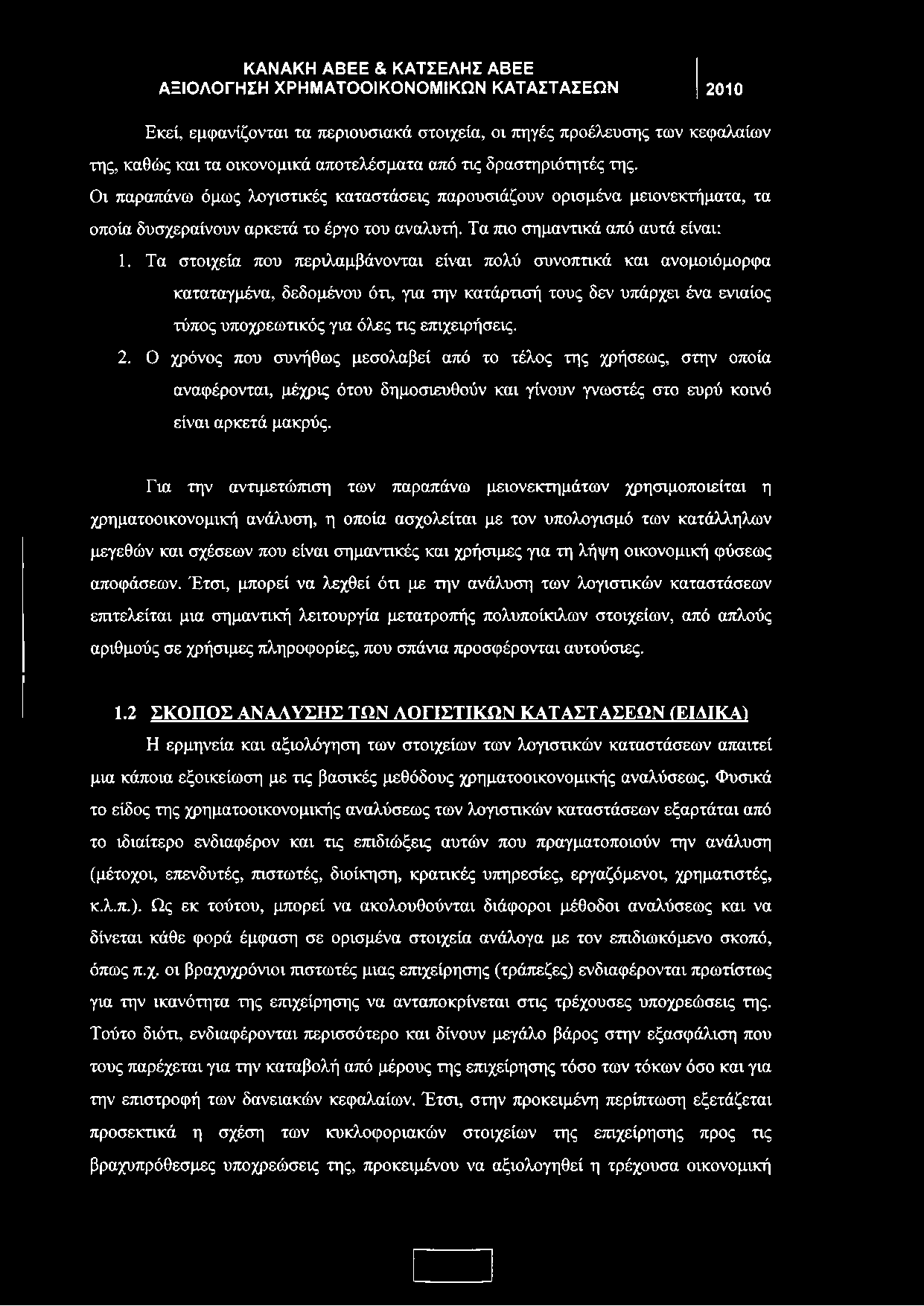 ΚΑΝΑΚΗ ΑΒΕΕ & ΚΑΤΣΕΛΗΣ ΑΒΕΕ
ΑΞΙΟΛΟΓΗΣΗ ΧΡΗΜΑΤΟΟΙΚΟΝΟΜΙΚΩΝ ΚΑΤΑΣΤΑΣΕΩΝ 2010

Εκεί, εμφανίζονται τα περιουσιακά στοιχεία, οι πηγές προέλευσης των κεφαλαίων της, καθώς και τα οικονομικά αποτελέσματα από τις δραστηριότητές της.
Οι παραπάνω όμως λογιστικές καταστάσεις παρουσιάζουν ορισμένα μειονεκτήματα, τα οποία δυσχεραίνουν αρκετά το έργο του αναλυτή. Τα πιο σημαντικά από αυτά είναι:

1. Τα στοιχεία που περιλαμβάνονται είναι πολύ συνοπτικά και ανομοιόμορφα καταταγμένα, δεδομένου ότι, για την κατάρτισή τους δεν υπάρχει ένα ενιαίος τύπος υποχρεωτικός για όλες τις επιχειρήσεις.
2. Ο χρόνος που συνήθως μεσολαβεί από το τέλος της χρήσεως, στην οποία αναφέρονται, μέχρις ότου δημοσιευθούν και γίνουν γνωστές στο ευρύ κοινό είναι αρκετά μακρύς.

Για την αντιμετώπιση των παραπάνω μειονεκτημάτων χρησιμοποιείται η χρηματοοικονομική ανάλυση, η οποία ασχολείται με τον υπολογισμό των κατάλληλων μεγεθών και σχέσεων που είναι σημαντικές και χρήσιμες για τη λήψη οικονομική φύσεως αποφάσεων. Έτσι, μπορεί να λεχθεί ότι με την ανάλυση των λογιστικών καταστάσεων επιτελείται μια σημαντική λειτουργία μετατροπής πολυποίκιλων στοιχείων, από απλούς αριθμούς σε χρήσιμες πληροφορίες, που σπάνια προσφέρονται αυτούσιες.

1.2 ΣΚΟΠΟΣ ΑΝΑΛΥΣΗΣ ΤΩΝ ΛΟΓΙΣΤΙΚΩΝ ΚΑΤΑΣΤΑΣΕΩΝ (ΕΙΔΙΚΑ)

Η ερμηνεία και αξιολόγηση των στοιχείων των λογιστικών καταστάσεων απαιτεί μια κάποια εξοικείωση με τις βασικές μεθόδους χρηματοοικονομικής αναλύσεως. Φυσικά το είδος της χρηματοοικονομικής αναλύσεως των λογιστικών καταστάσεων εξαρτάται από το ιδιαίτερο ενδιαφέρον και τις επιδιώξεις αυτών που πραγματοποιούν την ανάλυση (μέτοχοι, επενδυτές, πιστωτές, διοίκηση, κρατικές υπηρεσίες, εργαζόμενοι, χρηματιστές, κ.λ.π.). Ως εκ τούτου, μπορεί να ακολουθούνται διάφοροι μέθοδοι αναλύσεως και να δίνεται κάθε φορά έμφαση σε ορισμένα στοιχεία ανάλογα με τον επιδιωκόμενο σκοπό, όπως π.χ. οι βραχυχρόνιοι πιστωτές μιας επιχείρησης (τράπεζες) ενδιαφέρονται πρωτίστως για την ικανότητα της επιχείρησης να ανταποκρίνεται στις τρέχουσες υποχρεώσεις της. Τούτο διότι, ενδιαφέρονται περισσότερο και δίνουν μεγάλο βάρος στην εξασφάλιση που τους παρέχεται για την καταβολή από μέρους της επιχείρησης τόσο των τόκων όσο και για την επιστροφή των δανειακών κεφαλαίων. Έτσι, στην προκειμένη περίπτωση εξετάζεται προσεκτικά η σχέση των κυκλοφοριακών στοιχείων της επιχείρησης προς τις βραχυπρόθεσμες υποχρεώσεις της, προκειμένου να αξιολογηθεί η τρέχουσα οικονομική